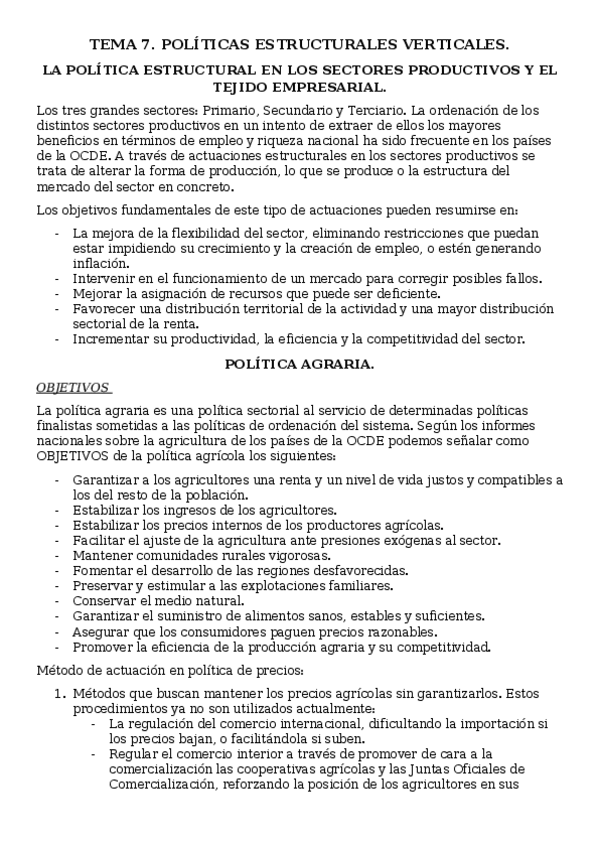 TEMA 7. POLÍTICAS ESTRUCTURALES VERTICALES.

LA POLÍTICA ESTRUCTURAL EN LOS SECTORES PRODUCTIVOS Y EL TEJIDO EMPRESARIAL.

Los tres grandes sectores: Primario, Secundario y Terciario. La ordenación de los distintos sectores productivos en un intento de extraer de ellos los mayores beneficios en términos de empleo y riqueza nacional ha sido frecuente en los países de la OCDE. A través de actuaciones estructurales en los sectores productivos se trata de alterar la forma de producción, lo que se produce o la estructura del mercado del sector en concreto.

Los objetivos fundamentales de este tipo de actuaciones pueden resumirse en:

- La mejora de la flexibilidad del sector, eliminando restricciones que puedan estar impidiendo su crecimiento y la creación de empleo, o estén generando inflación.
- Intervenir en el funcionamiento de un mercado para corregir posibles fallos.
- Mejorar la asignación de recursos que puede ser deficiente.
- Favorecer una distribución territorial de la actividad y una mayor distribución sectorial de la renta.
- Incrementar su productividad, la eficiencia y la competitividad del sector.

POLÍTICA AGRARIA.

OBJETIVOS

La política agraria es una política sectorial al servicio de determinadas políticas finalistas sometidas a las políticas de ordenación del sistema. Según los informes nacionales sobre la agricultura de los países de la OCDE podemos señalar como OBJETIVOS de la política agrícola los siguientes:

- Garantizar a los agricultores una renta y un nivel de vida justos y compatibles a los del resto de la población.
- Estabilizar los ingresos de los agricultores.
- Estabilizar los precios internos de los productores agrícolas.
- Facilitar el ajuste de la agricultura ante presiones exógenas al sector.
- Mantener comunidades rurales vigorosas.
- Fomentar el desarrollo de las regiones desfavorecidas.
- Preservar y estimular a las explotaciones familiares.
- Conservar el medio natural.
- Garantizar el suministro de alimentos sanos, estables y suficientes.
- Asegurar que los consumidores paguen precios razonables.
- Promover la eficiencia de la producción agraria y su competitividad.

Método de actuación en política de precios:

1. Métodos que buscan mantener los precios agrícolas sin garantizarlos. Estos procedimientos ya no son utilizados actualmente:
 - La regulación del comercio internacional, dificultando la importación si los precios bajan, o facilitándola si suben.
 - Regular el comercio interior a través de promover de cara a la comercialización las cooperativas agrícolas y las Juntas Oficiales de Comercialización, reforzando la posición de los agricultores en sus